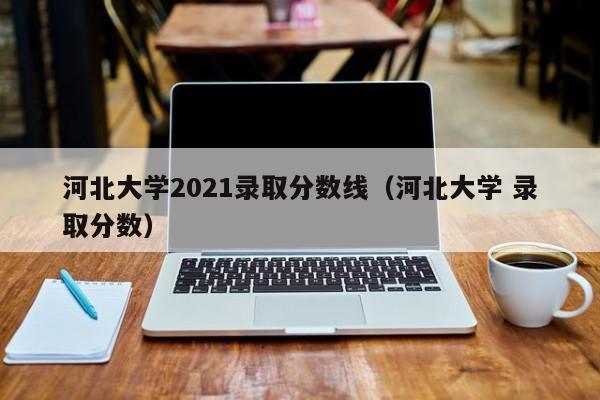 河北大学2021录取分数线（河北大学 录取分数）